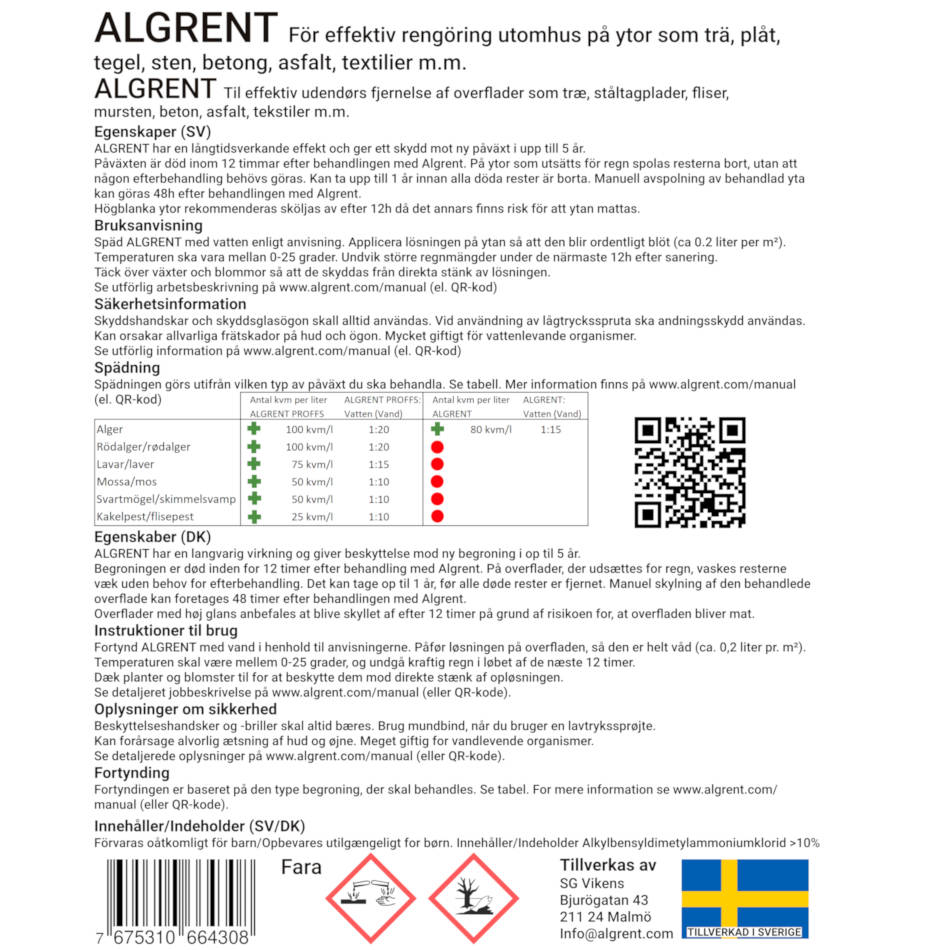 ALGRENT För effektiv rengöring utomhus på ytor som trä, plåt, tegel, sten, betong, asfalt, textilier m.m.
ALGRENT Til effektiv udendørs fjernelse af overflader som træ, ståltagplader, fliser, mursten, beton, asfalt, tekstiler m.m.

Egenskaper (SV)
ALGRENT har en långtidsverkande effekt och ger ett skydd mot ny påväxt i upp till 5 år.
Påväxten är död inom 12 timmar efter behandlingen med Algrent. På ytor som utsätts för regn spolas resterna bort, utan att någon efterbehandling behövs göras. Kan ta upp till 1 år innan alla döda rester är borta. Manuell avspolning av behandlad yta kan göras 48h efter behandlingen med Algrent.
Högblanka ytor rekommenderas sköljas av efter 12h då det annars finns risk för att ytan mattas.

Bruksanvisning
Späd ALGRENT med vatten enligt anvisning. Applicera lösningen på ytan så att den blir ordentligt blöt (ca 0.2 liter per m²).
Temperaturen ska vara mellan 0-25 grader. Undvik större regnmängder under de närmaste 12h efter sanering.
Täck över växter och blommor så att de skyddas från direkta stänk av lösningen.
Se utförlig arbetsbeskrivning på www.algrent.com/manual (el. QR-kod)

Säkerhetsinformation
Skyddshandskar och skyddsglasögon skall alltid användas. Vid användning av lågtrycksspruta ska andningsskydd användas.
Kan orsakar allvarliga frätskador på hud och ögon. Mycket giftigt för vattenlevande organismer.
Se utförlig information på www.algrent.com/manual (el. QR-kod)

Spädning
Spädningen görs utifrån vilken typ av påväxt du ska behandla. Se tabell. Mer information finns på www.algrent.com/manual (el. QR-kod)

| | Antal kvm per liter ALGRENT PROFFS | ALGRENT PROFFS: Vatten (Vand) | Antal kvm per liter ALGRENT | ALGRENT: Vatten (Vand) |
|---|---|---|---|---|
| Alger | 100 kvm/l | 1:20 | 80 kvm/l | 1:15 |
| Rödalger/rødalger | 100 kvm/l | 1:20 | | |
| Lavar/laver | 75 kvm/l | 1:15 | | |
| Mossa/mos | 50 kvm/l | 1:10 | | |
| Svartmögel/skimmelsvamp | 50 kvm/l | 1:10 | | |
| Kakelpest/flisepest | 25 kvm/l | 1:10 | | |

Egenskaber (DK)
ALGRENT har en langvarig virkning og giver beskyttelse mod ny begroning i op til 5 år.
Begroningen er død inden for 12 timer efter behandling med Algrent. På overflader, der udsættes for regn, vaskes resterne væk uden behov for efterbehandling. Det kan tage op til 1 år, før alle døde rester er fjernet. Manuel skylning af den behandlede overflade kan foretages 48 timer efter behandlingen med Algrent.
Overflader med høj glans anbefales at blive skyllet af efter 12 timer på grund af risikoen for, at overfladen bliver mat.

Instruktioner til brug
Fortynd ALGRENT med vand i henhold til anvisningerne. Påfør løsningen på overfladen, så den er helt våd (ca. 0,2 liter pr. m²).
Temperaturen skal være mellem 0-25 grader, og undgå kraftig regn i løbet af de næste 12 timer.
Dæk planter og blomster til for at beskytte dem mod direkte stænk af opløsningen.
Se detaljeret jobbeskrivelse på www.algrent.com/manual (eller QR-kode).

Oplysninger om sikkerhed
Beskyttelseshandsker og -briller skal altid bæres. Brug mundbind, når du bruger en lavtrykssprøjte.
Kan forårsage alvorlig ætsning af hud og øjne. Meget giftig for vandlevende organismer.
Se detaljerede oplysninger på www.algrent.com/manual (eller QR-kode).

Fortynding
Fortyndingen er baseret på den type begroning, der skal behandles. Se tabel. For mere information se www.algrent.com/manual (eller QR-kode).

Innehåller/Indeholder (SV/DK)
Förvaras oåtkomligt för barn/Opbevares utilgængeligt for børn. Innehåller/Indeholder Alkylbensyldimetylammoniumklorid >10%

7 675310 664308

Fara

Tillverkas av
SG Vikens
Bjurögatan 43
211 24 Malmö
Info@algrent.com

TILLVERKAD I SVERIGE